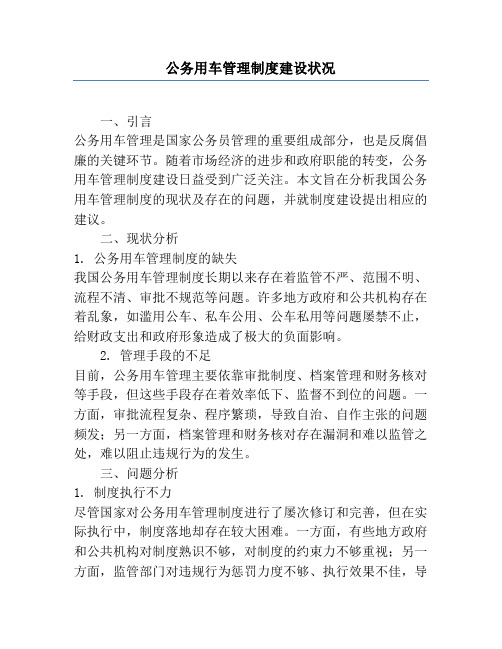 公务用车管理制度建设状况

一、引言

公务用车管理是国家公务员管理的重要组成部分，也是反腐倡廉的关键环节。随着市场经济的进步和政府职能的转变，公务用车管理制度建设日益受到广泛关注。本文旨在分析我国公务用车管理制度的现状及存在的问题，并就制度建设提出相应的建议。

二、现状分析

1. 公务用车管理制度的缺失

我国公务用车管理制度长期以来存在着监管不严、范围不明、流程不清、审批不规范等问题。许多地方政府和公共机构存在着乱象，如滥用公车、私车公用、公车私用等问题屡禁不止，给财政支出和政府形象造成了极大的负面影响。

2. 管理手段的不足

目前，公务用车管理主要依靠审批制度、档案管理和财务核对等手段，但这些手段存在着效率低下、监督不到位的问题。一方面，审批流程复杂、程序繁琐，导致自治、自作主张的问题频发；另一方面，档案管理和财务核对存在漏洞和难以监管之处，难以阻止违规行为的发生。

三、问题分析

1. 制度执行不力

尽管国家对公务用车管理制度进行了屡次修订和完善，但在实际执行中，制度落地却存在较大困难。一方面，有些地方政府和公共机构对制度熟识不够，对制度的约束力不够重视；另一方面，监管部门对违规行为惩罚力度不够、执行效果不佳，导